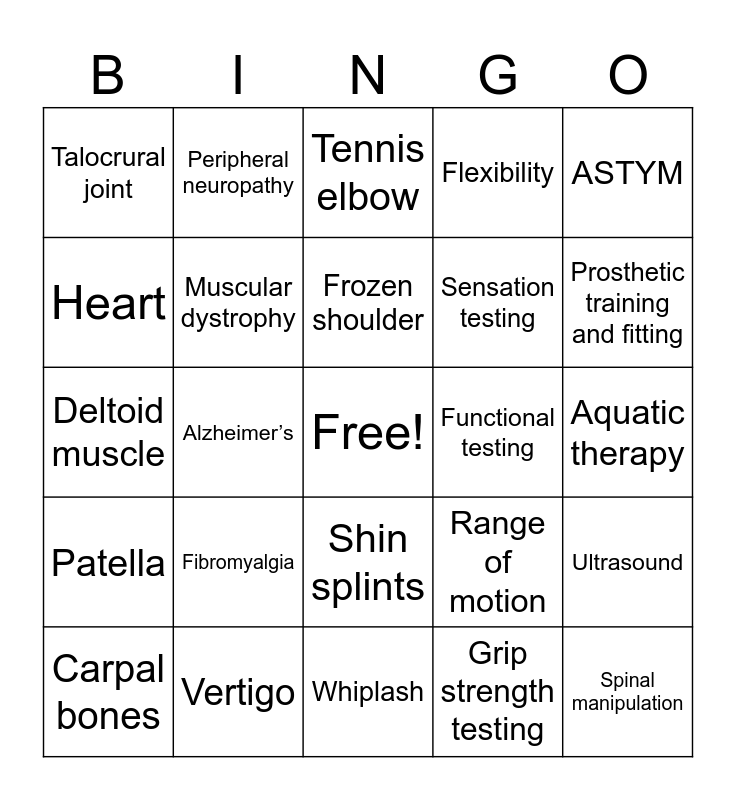 | B | I | N | G | O |
|---|---|---|---|---|
| Talocrural joint | Peripheral neuropathy | Tennis elbow | Flexibility | ASTYM |
| Heart | Muscular dystrophy | Frozen shoulder | Sensation testing | Prosthetic training and fitting |
| Deltoid muscle | Alzheimer's | Free! | Functional testing | Aquatic therapy |
| Patella | Fibromyalgia | Shin splints | Range of motion | Ultrasound |
| Carpal bones | Vertigo | Whiplash | Grip strength testing | Spinal manipulation |